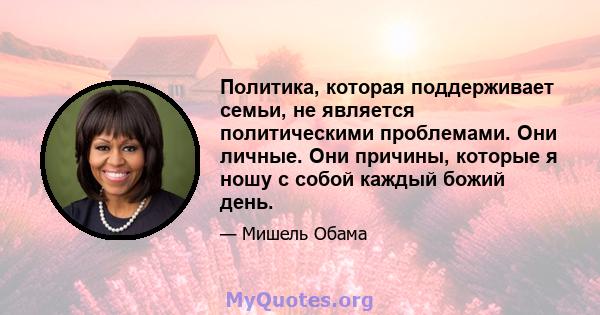 Политика, которая поддерживает семьи, не является политическими проблемами. Они личные. Они причины, которые я ношу с собой каждый божий день.

— Мишель Обама

MyQuotes.org